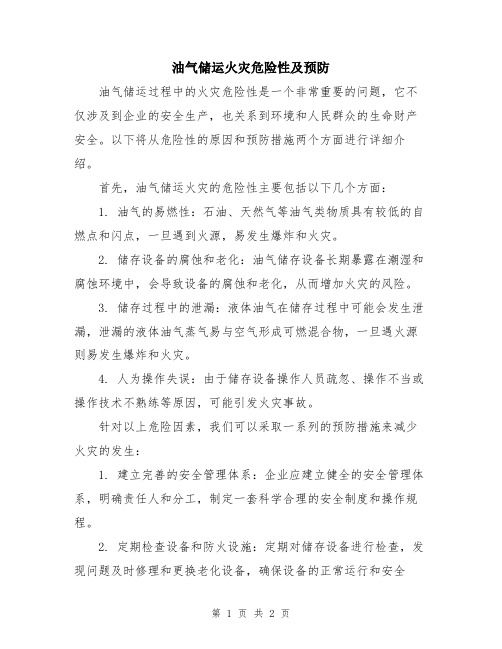 油气储运火灾危险性及预防

油气储运过程中的火灾危险性是一个非常重要的问题，它不仅涉及到企业的安全生产，也关系到环境和人民群众的生命财产安全。以下将从危险性的原因和预防措施两个方面进行详细介绍。

首先，油气储运火灾的危险性主要包括以下几个方面：

1. 油气的易燃性：石油、天然气等油气类物质具有较低的自燃点和闪点，一旦遇到火源，易发生爆炸和火灾。

2. 储存设备的腐蚀和老化：油气储存设备长期暴露在潮湿和腐蚀环境中，会导致设备的腐蚀和老化，从而增加火灾的风险。

3. 储存过程中的泄漏：液体油气在储存过程中可能会发生泄漏，泄漏的液体油气蒸气易与空气形成可燃混合物，一旦遇火源则易发生爆炸和火灾。

4. 人为操作失误：由于储存设备操作人员疏忽、操作不当或操作技术不熟练等原因，可能引发火灾事故。

针对以上危险因素，我们可以采取一系列的预防措施来减少火灾的发生：

1. 建立完善的安全管理体系：企业应建立健全的安全管理体系，明确责任人和分工，制定一套科学合理的安全制度和操作规程。

2. 定期检查设备和防火设施：定期对储存设备进行检查，发现问题及时修理和更换老化设备，确保设备的正常运行和安全

第 1 页 共 2 页